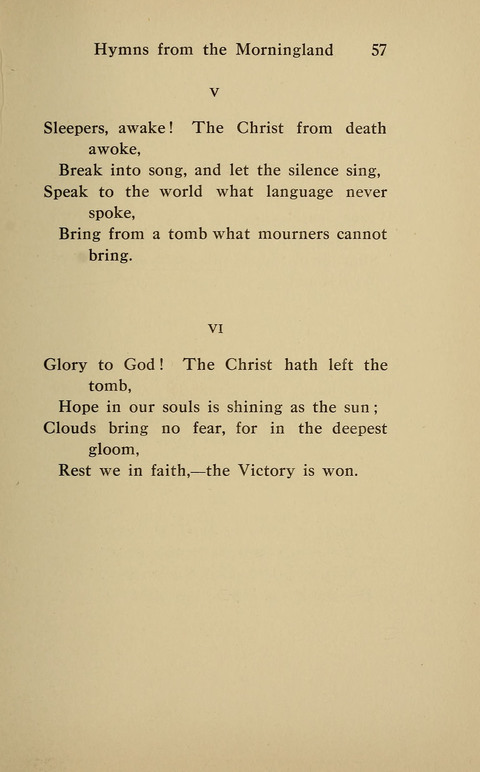 Hymns from the Morningland 57

V

Sleepers, awake! The Christ from death awoke,
Break into song, and let the silence sing,
Speak to the world what language never spoke,
Bring from a tomb what mourners cannot bring.

VI

Glory to God! The Christ hath left the tomb,
Hope in our souls is shining as the sun;
Clouds bring no fear, for in the deepest gloom,
Rest we in faith,—the Victory is won.